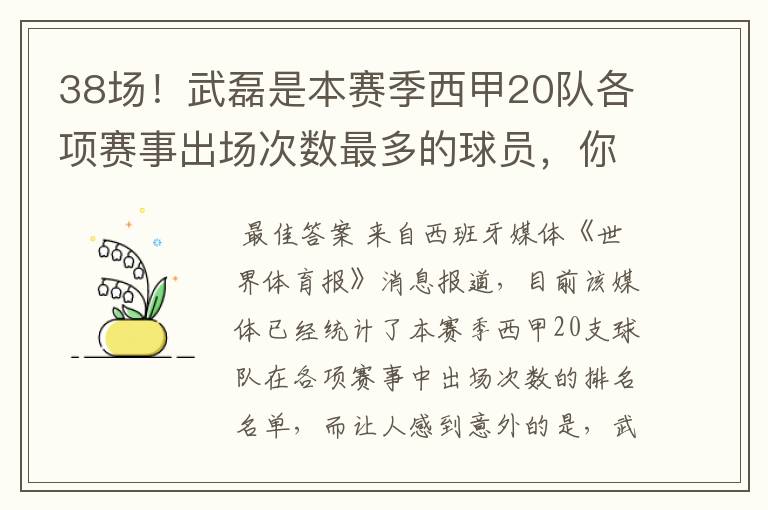 38场！武磊是本赛季西甲20队各项赛事出场次数最多的球员，你

最佳答案 来自西班牙媒体《世界体育报》消息报道，目前该媒体已经统计了本赛季西甲20支球队在各项赛事中出场次数的排名名单，而让人感到意外的是，武